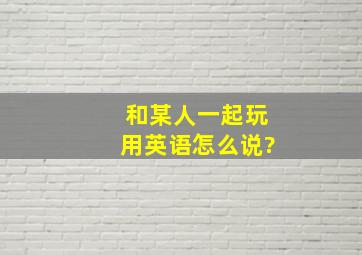 和某人一起玩
用英语怎么说?